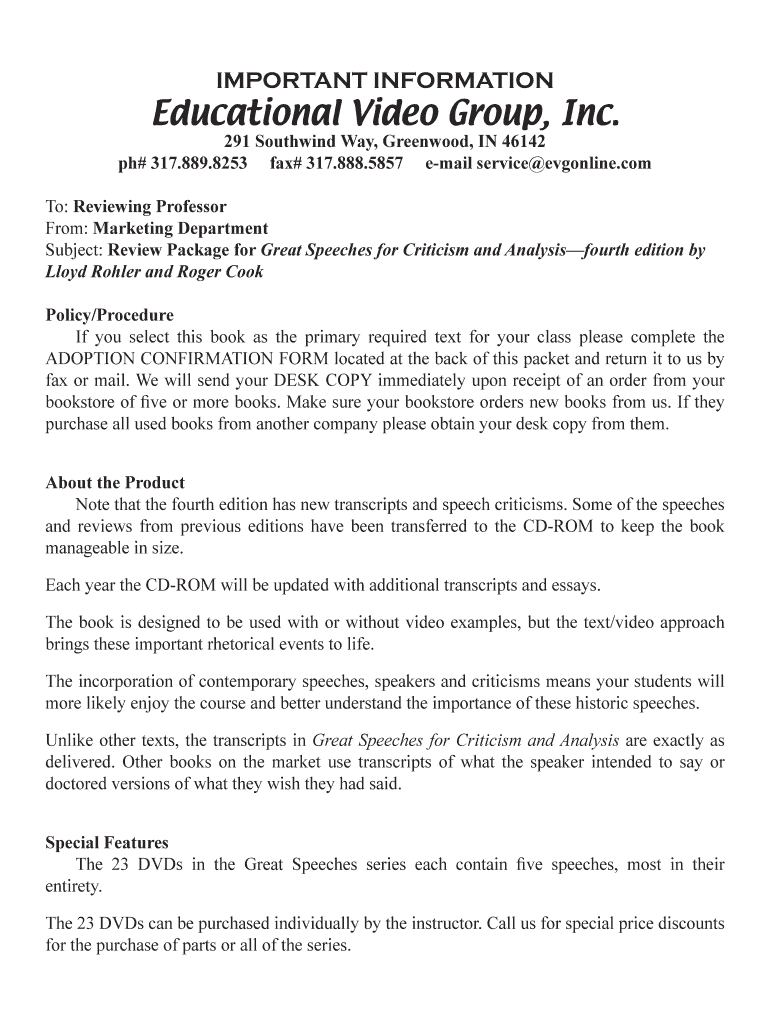 IMPORTANT INFORMATION
Educational Video Group, Inc.
291 Southwind Way, Greenwood, IN 46142
ph# 317.889.8253 fax# 317.888.5857 e-mail service@evgonline.com

To: Reviewing Professor
From: Marketing Department
Subject: Review Package for Great Speeches for Criticism and Analysis—fourth edition by Lloyd Rohler and Roger Cook

Policy/Procedure
If you select this book as the primary required text for your class please complete the ADOPTION CONFIRMATION FORM located at the back of this packet and return it to us by fax or mail. We will send your DESK COPY immediately upon receipt of an order from your bookstore of five or more books. Make sure your bookstore orders new books from us. If they purchase all used books from another company please obtain your desk copy from them.

About the Product
Note that the fourth edition has new transcripts and speech criticisms. Some of the speeches and reviews from previous editions have been transferred to the CD-ROM to keep the book manageable in size.

Each year the CD-ROM will be updated with additional transcripts and essays.

The book is designed to be used with or without video examples, but the text/video approach brings these important rhetorical events to life.

The incorporation of contemporary speeches, speakers and criticisms means your students will more likely enjoy the course and better understand the importance of these historic speeches.

Unlike other texts, the transcripts in Great Speeches for Criticism and Analysis are exactly as delivered. Other books on the market use transcripts of what the speaker intended to say or doctored versions of what they wish they had said.

Special Features
The 23 DVDs in the Great Speeches series each contain five speeches, most in their entirety.

The 23 DVDs can be purchased individually by the instructor. Call us for special price discounts for the purchase of parts or all of the series.